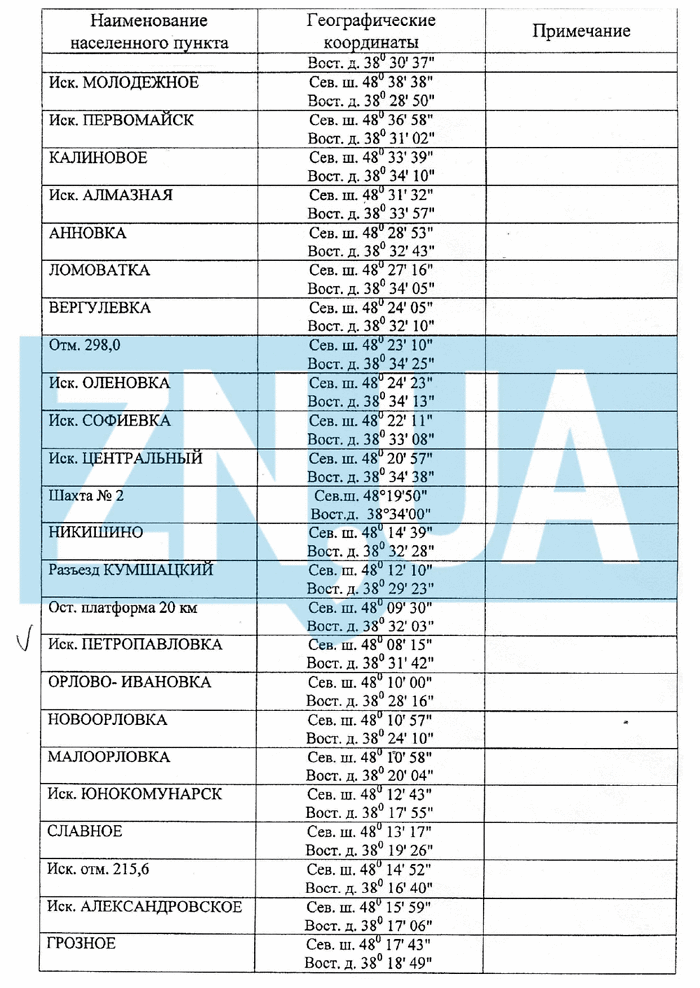 | Наименование населенного пункта | Географические координаты | Примечание |
|---|---|---|
| | Вост. д. $38^0$ 30' 37" | |
| Иск. МОЛОДЕЖНОЕ | Сев. ш. $48^0$ 38' 38" Вост. д. $38^0$ 28' 50" | |
| Иск. ПЕРВОМАЙСК | Сев. ш. $48^0$ 36' 58" Вост. д. $38^0$ 31' 02" | |
| КАЛИНОВОЕ | Сев. ш. $48^0$ 33' 39" Вост. д. $38^0$ 34' 10" | |
| Иск. АЛМАЗНАЯ | Сев. ш. $48^0$ 31' 32" Вост. д. $38^0$ 33' 57" | |
| АННОВКА | Сев. ш. $48^0$ 28' 53" Вост. д. $38^0$ 32' 43" | |
| ЛОМОВАТКА | Сев. ш. $48^0$ 27' 16" Вост. д. $38^0$ 34' 05" | |
| ВЕРГУЛЕВКА | Сев. ш. $48^0$ 24' 05" Вост. д. $38^0$ 32' 10" | |
| Отм. 298,0 | Сев. ш. $48^0$ 23' 10" Вост. д. $38^0$ 34' 25" | |
| Иск. ОЛЕНОВКА | Сев. ш. $48^0$ 24' 23" Вост. д. $38^0$ 34' 13" | |
| Иск. СОФИЕВКА | Сев. ш. $48^0$ 22' 11" Вост. д. $38^0$ 33' 08" | |
| Иск. ЦЕНТРАЛЬНЫЙ | Сев. ш. $48^0$ 20' 57" Вост. д. $38^0$ 34' 38" | |
| Шахта № 2 | Сев.ш. 48°19'50" Вост.д. 38°34'00" | |
| НИКИШИНО | Сев. ш. $48^0$ 14' 39" Вост. д. $38^0$ 32' 28" | |
| Разъезд КУМШАЦКИЙ | Сев. ш. $48^0$ 12' 10" Вост. д. $38^0$ 29' 23" | |
| Ост. платформа 20 км | Сев. ш. $48^0$ 09' 30" Вост. д. $38^0$ 32' 03" | |
| Иск. ПЕТРОПАВЛОВКА | Сев. ш. $48^0$ 08' 15" Вост. д. $38^0$ 31' 42" | |
| ОРЛОВО- ИВАНОВКА | Сев. ш. $48^0$ 10' 00" Вост. д. $38^0$ 28' 16" | |
| НОВООРЛОВКА | Сев. ш. $48^0$ 10' 57" Вост. д. $38^0$ 24' 10" | |
| МАЛООРЛОВКА | Сев. ш. $48^0$ 10' 58" Вост. д. $38^0$ 20' 04" | |
| Иск. ЮНОКОМУНАРСК | Сев. ш. $48^0$ 12' 43" Вост. д. $38^0$ 17' 55" | |
| СЛАВНОЕ | Сев. ш. $48^0$ 13' 17" Вост. д. $38^0$ 19' 26" | |
| Иск. отм. 215,6 | Сев. ш. $48^0$ 14' 52" Вост. д. $38^0$ 16' 40" | |
| Иск. АЛЕКСАНДРОВСКОЕ | Сев. ш. $48^0$ 15' 59" Вост. д. $38^0$ 17' 06" | |
| ГРОЗНОЕ | Сев. ш. $48^0$ 17' 43" Вост. д. $38^0$ 18' 49" | |

ZNUA